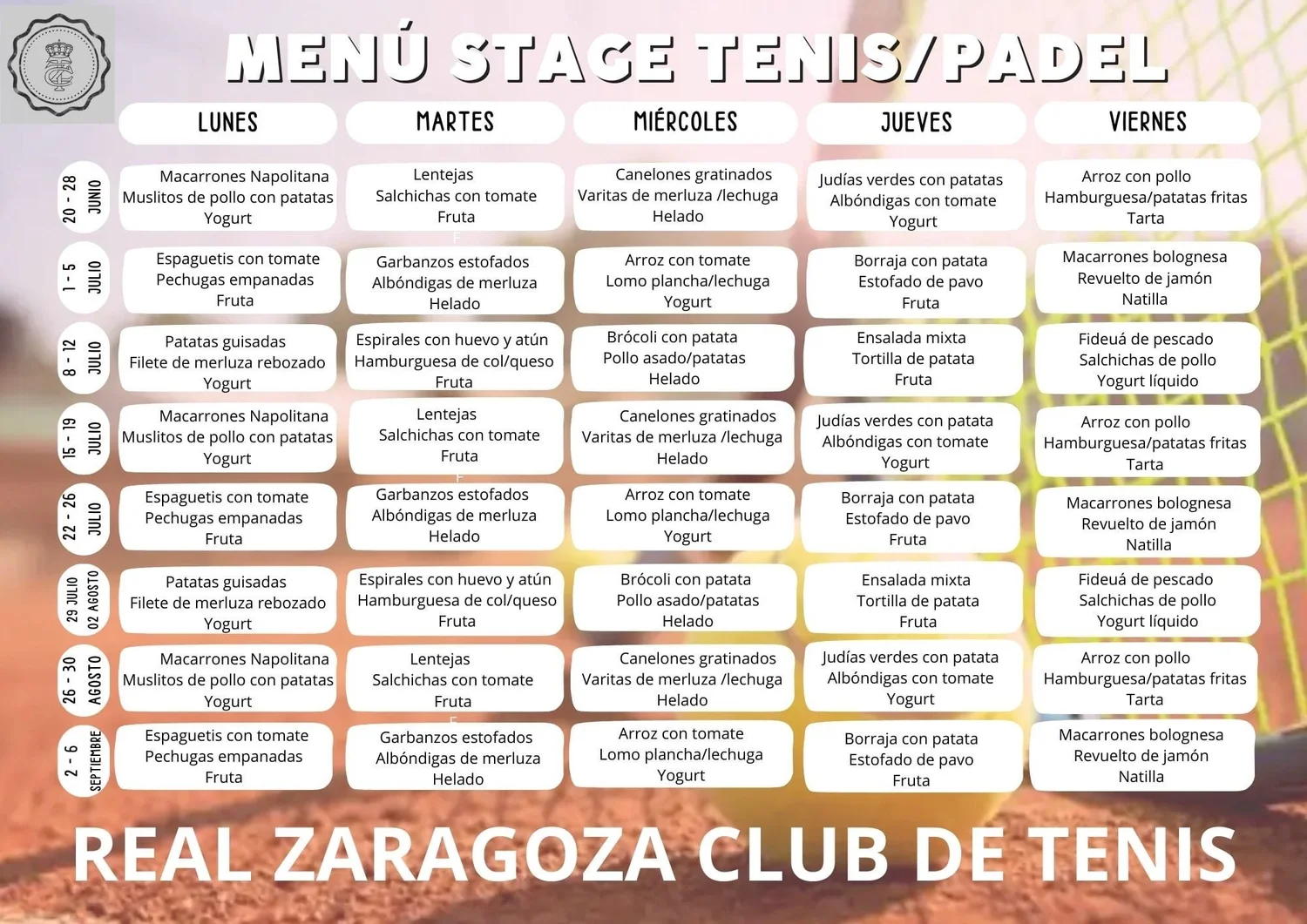 MENÚ STAGE TENIS/PADEL

| | LUNES | MARTES | MIÉRCOLES | JUEVES | VIERNES |
|---|---|---|---|---|---|
| 20 - 28 JUNIO | Macarrones Napolitana Muslitos de pollo con patatas Yogurt | Lentejas Salchichas con tomate Fruta | Canelones gratinados Varitas de merluza /lechuga Helado | Judías verdes con patatas Albóndigas con tomate Yogurt | Arroz con pollo Hamburguesa/patatas fritas Tarta |
| 1 - 5 JULIO | Espaguetis con tomate Pechugas empanadas Fruta | Garbanzos estofados Albóndigas de merluza Helado | Arroz con tomate Lomo plancha/lechuga Yogurt | Borraja con patata Estofado de pavo Fruta | Macarrones bolognesa Revuelto de jamón Natilla |
| 8 - 12 JULIO | Patatas guisadas Filete de merluza rebozado Yogurt | Espirales con huevo y atún Hamburguesa de col/queso Fruta | Brócoli con patata Pollo asado/patatas Helado | Ensalada mixta Tortilla de patata Fruta | Fideuá de pescado Salchichas de pollo Yogurt líquido |
| 15 - 19 JULIO | Macarrones Napolitana Muslitos de pollo con patatas Yogurt | Lentejas Salchichas con tomate Fruta | Canelones gratinados Varitas de merluza /lechuga Helado | Judías verdes con patata Albóndigas con tomate Yogurt | Arroz con pollo Hamburguesa/patatas fritas Tarta |
| 22 - 26 JULIO | Espaguetis con tomate Pechugas empanadas Fruta | Garbanzos estofados Albóndigas de merluza Helado | Arroz con tomate Lomo plancha/lechuga Yogurt | Borraja con patata Estofado de pavo Fruta | Macarrones bolognesa Revuelto de jamón Natilla |
| 29 JULIO 02 AGOSTO | Patatas guisadas Filete de merluza rebozado Yogurt | Espirales con huevo y atún Hamburguesa de col/queso Fruta | Brócoli con patata Pollo asado/patatas Helado | Ensalada mixta Tortilla de patata Fruta | Fideuá de pescado Salchichas de pollo Yogurt líquido |
| 26 - 30 AGOSTO | Macarrones Napolitana Muslitos de pollo con patatas Yogurt | Lentejas Salchichas con tomate Fruta | Canelones gratinados Varitas de merluza /lechuga Helado | Judías verdes con patata Albóndigas con tomate Yogurt | Arroz con pollo Hamburguesa/patatas fritas Tarta |
| 2 - 6 SEPTIEMBRE | Espaguetis con tomate Pechugas empanadas Fruta | Garbanzos estofados Albóndigas de merluza Helado | Arroz con tomate Lomo plancha/lechuga Yogurt | Borraja con patata Estofado de pavo Fruta | Macarrones bolognesa Revuelto de jamón Natilla |

REAL ZARAGOZA CLUB DE TENIS